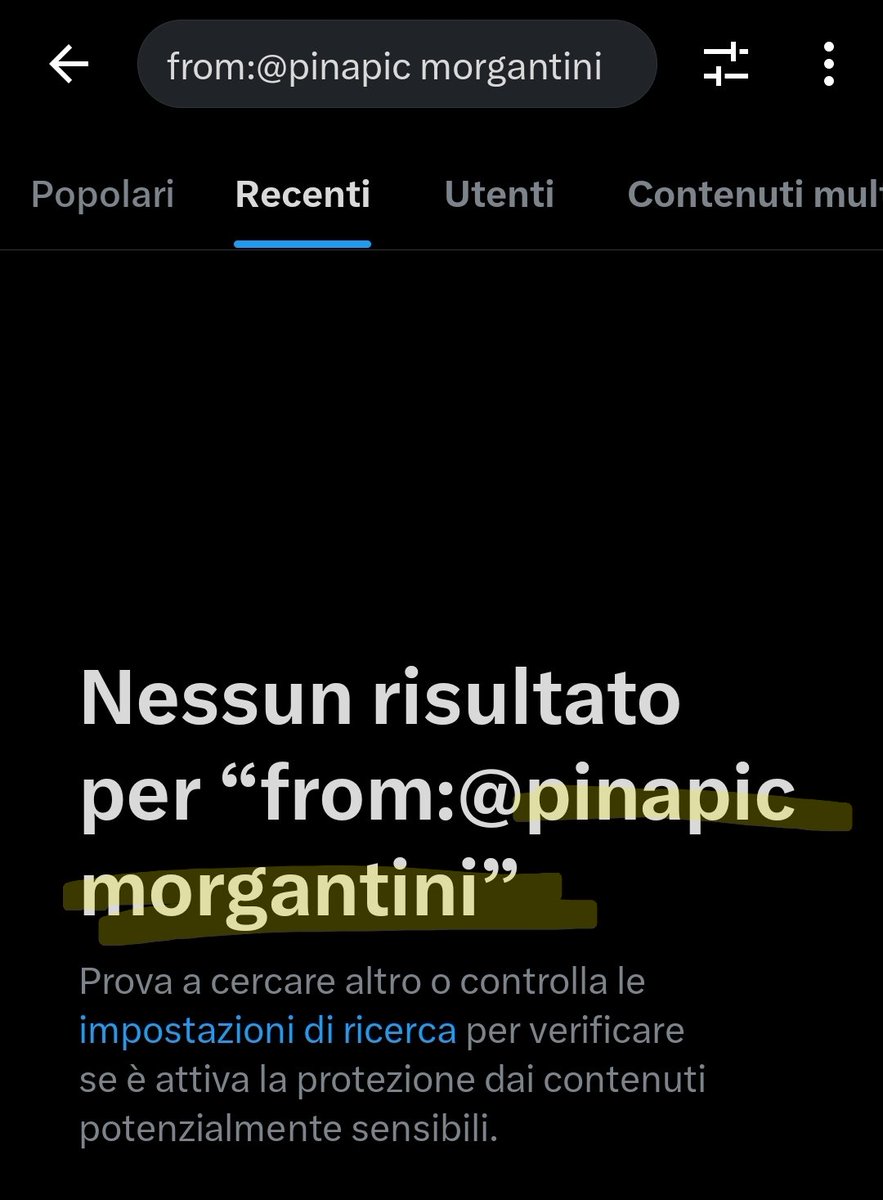 from:@pinapic morgantini

Popolari Recenti Utenti Contenuti mult

Nessun risultato per “from:@pinapic morgantini”

Prova a cercare altro o controlla le impostazioni di ricerca per verificare se è attiva la protezione dai contenuti potenzialmente sensibili.